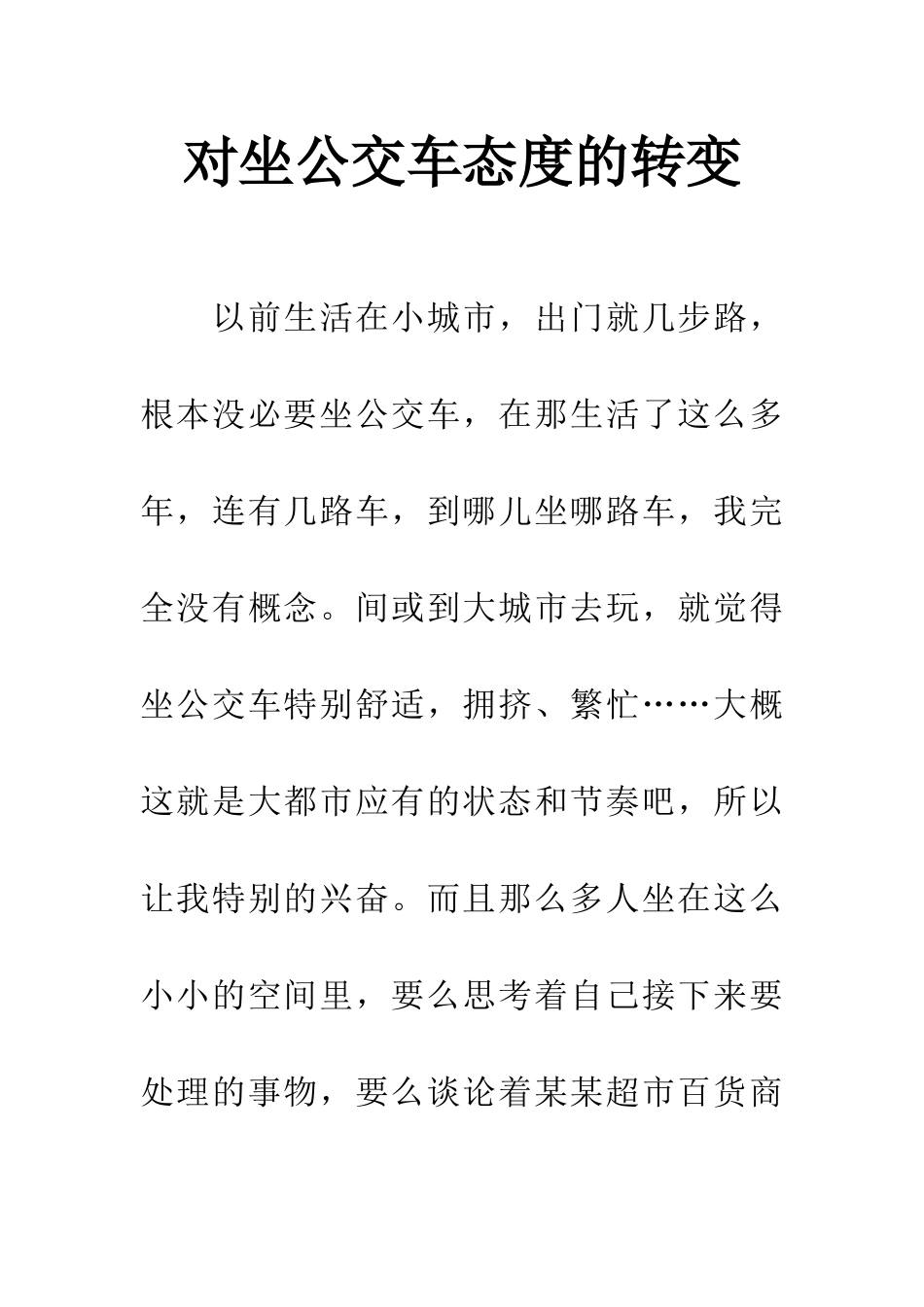 对坐公交车态度的转变

以前生活在小城市，出门就几步路，根本没必要坐公交车，在那生活了这么多年，连有几路车，到哪儿坐哪路车，我完全没有概念。间或到大城市去玩，就觉得坐公交车特别舒适，拥挤、繁忙……大概这就是大都市应有的状态和节奏吧，所以让我特别的兴奋。而且那么多人坐在这么小小的空间里，要么思考着自己接下来要处理的事物，要么谈论着某某超市百货商